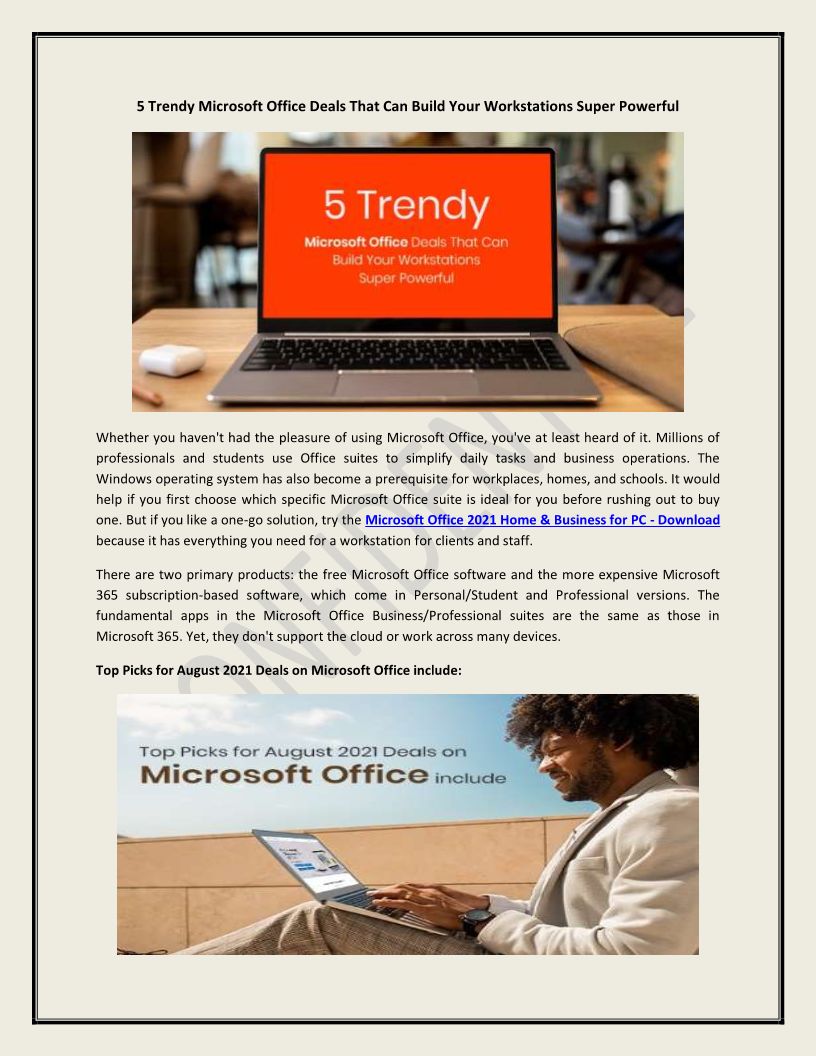 5 Trendy Microsoft Office Deals That Can Build Your Workstations Super Powerful

5 Trendy

Microsoft Office Deals That Can Build Your Workstations Super Powerful

Whether you haven't had the pleasure of using Microsoft Office, you've at least heard of it. Millions of professionals and students use Office suites to simplify daily tasks and business operations. The Windows operating system has also become a prerequisite for workplaces, homes, and schools. It would help if you first choose which specific Microsoft Office suite is ideal for you before rushing out to buy one. But if you like a one-go solution, try the Microsoft Office 2021 Home & Business for PC - Download because it has everything you need for a workstation for clients and staff.

There are two primary products: the free Microsoft Office software and the more expensive Microsoft 365 subscription-based software, which come in Personal/Student and Professional versions. The fundamental apps in the Microsoft Office Business/Professional suites are the same as those in Microsoft 365. Yet, they don't support the cloud or work across many devices.

Top Picks for August 2021 Deals on Microsoft Office include:

Top Picks for August 2021 Deals on

Microsoft Office include